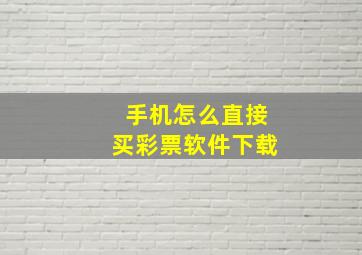 手机怎么直接
买彩票软件下载